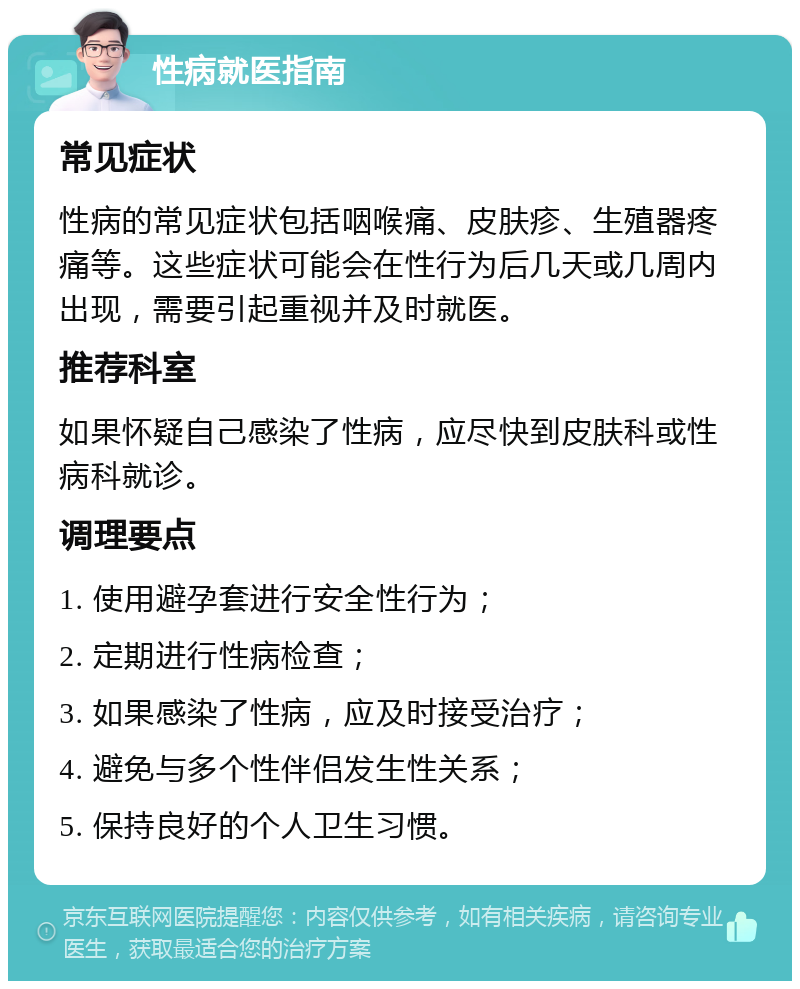 性病就医指南

常见症状

性病的常见症状包括咽喉痛、皮肤疹、生殖器疼痛等。这些症状可能会在性行为后几天或几周内出现，需要引起重视并及时就医。

推荐科室

如果怀疑自己感染了性病，应尽快到皮肤科或性病科就诊。

调理要点

1. 使用避孕套进行安全性行为；

2. 定期进行性病检查；

3. 如果感染了性病，应及时接受治疗；

4. 避免与多个性伴侣发生性关系；

5. 保持良好的个人卫生习惯。

京东互联网医院提醒您：内容仅供参考，如有相关疾病，请咨询专业医生，获取最适合您的治疗方案